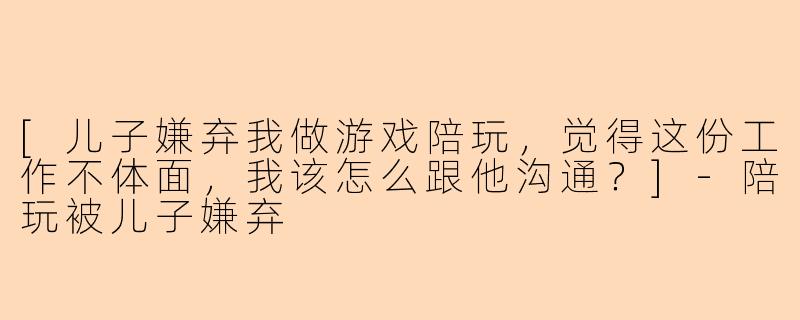 [ 儿子嫌弃我做游戏陪玩，觉得这份工作不体面，我该怎么跟他沟通？] - 陪玩被儿子嫌弃